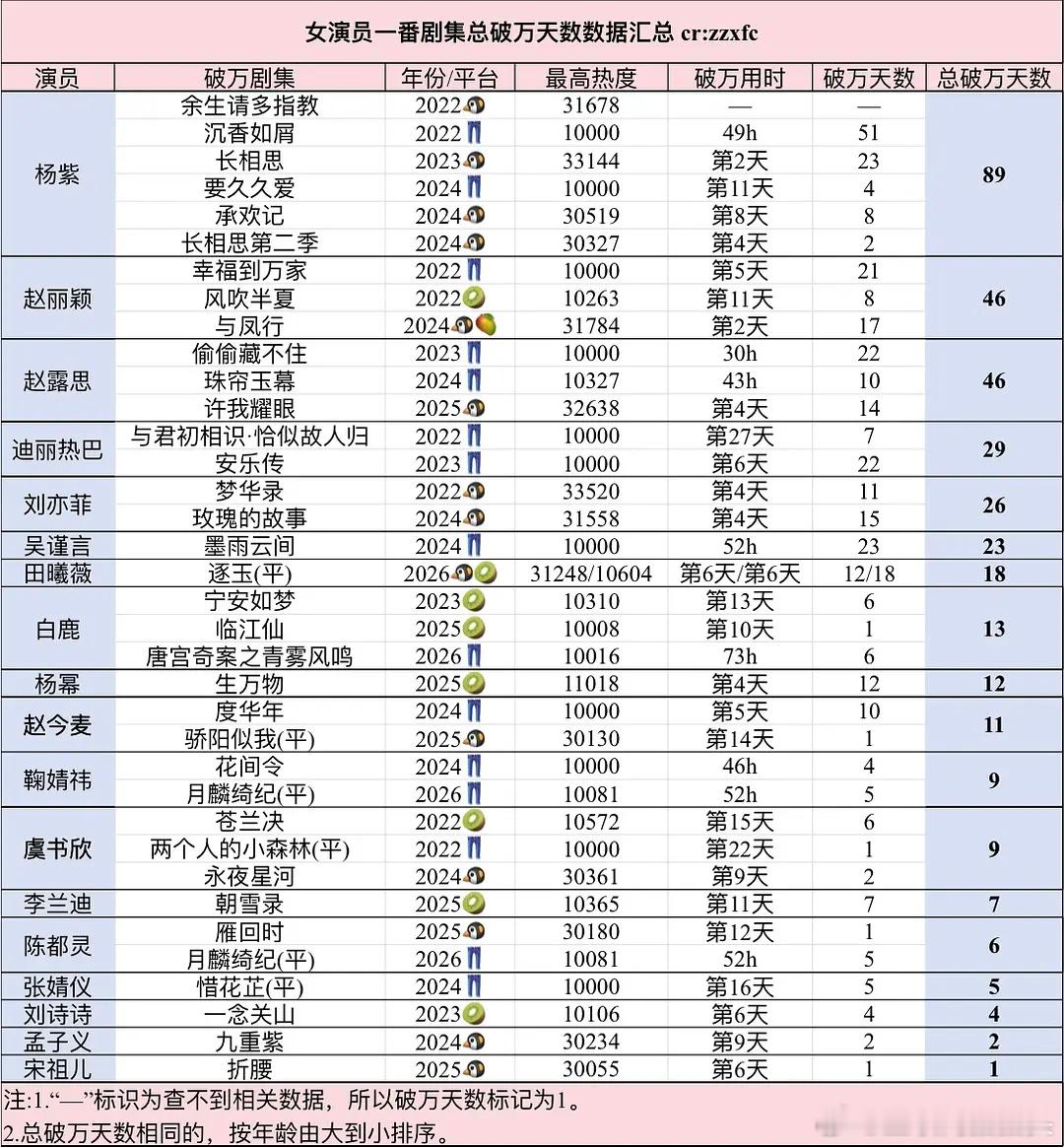 女演员一番剧集总破万天数数据汇总 cr:zzxfc

| 演员 | 破万剧集 | 年份/平台 | 最高热度 | 破万用时 | 破万天数 | 总破万天数 |
|---|---|---|---|---|---|---|
| 杨紫 | 余生请多指教 | 2022 | 31678 | — | — | 89 |
| | 沉香如屑 | 2022 | 10000 | 49h | 51 | |
| | 长相思 | 2023 | 33144 | 第2天 | 23 | |
| | 要久久爱 | 2024 | 10000 | 第11天 | 4 | |
| | 承欢记 | 2024 | 30519 | 第8天 | 8 | |
| | 长相思第二季 | 2024 | 30327 | 第4天 | 2 | |
| 赵丽颖 | 幸福到万家 | 2022 | 10000 | 第5天 | 21 | 46 |
| | 风吹半夏 | 2022 | 10263 | 第11天 | 8 | |
| | 与凤行 | 2024 | 31784 | 第2天 | 17 | |
| 赵露思 | 偷偷藏不住 | 2023 | 10000 | 30h | 22 | 46 |
| | 珠帘玉幕 | 2024 | 10327 | 43h | 10 | |
| | 许我耀眼 | 2025 | 32638 | 第4天 | 14 | |
| 迪丽热巴 | 与君初相识·恰似故人归 | 2022 | 10000 | 第27天 | 7 | 29 |
| | 安乐传 | 2023 | 10000 | 第6天 | 22 | |
| 刘亦菲 | 梦华录 | 2022 | 33520 | 第4天 | 11 | 26 |
| | 玫瑰的故事 | 2024 | 31558 | 第4天 | 15 | |
| 吴谨言 | 墨雨云间 | 2024 | 10000 | 52h | 23 | 23 |
| 田曦薇 | 逐玉(平) | 2026 | 31248/10604 | 第6天/第6天 | 12/18 | 18 |
| 白鹿 | 宁安如梦 | 2023 | 10310 | 第13天 | 6 | 13 |
| | 临江仙 | 2025 | 10008 | 第10天 | 1 | |
| | 唐宫奇案之青雾风鸣 | 2026 | 10016 | 73h | 6 | |
| 杨幂 | 生万物 | 2025 | 11018 | 第4天 | 12 | 12 |
| 赵今麦 | 度华年 | 2024 | 10000 | 第5天 | 10 | 11 |
| | 骄阳似我(平) | 2025 | 30130 | 第14天 | 1 | |
| 鞠婧祎 | 花间令 | 2024 | 10000 | 46h | 4 | 9 |
| | 月麟绮纪(平) | 2026 | 10081 | 52h | 5 | |
| 虞书欣 | 苍兰决 | 2022 | 10572 | 第15天 | 6 | 9 |
| | 两个人的小森林(平) | 2022 | 10000 | 第22天 | 1 | |
| | 永夜星河 | 2024 | 30361 | 第9天 | 2 | |
| 李兰迪 | 朝雪录 | 2025 | 10365 | 第11天 | 7 | 7 |
| 陈都灵 | 雁回时 | 2025 | 30180 | 第12天 | 1 | 6 |
| | 月麟绮纪(平) | 2026 | 10081 | 52h | 5 | |
| 张婧仪 | 惜花芷(平) | 2024 | 10000 | 第16天 | 5 | 5 |
| 刘诗诗 | 一念关山 | 2023 | 10106 | 第6天 | 4 | 4 |
| 孟子义 | 九重紫 | 2024 | 30234 | 第9天 | 2 | 2 |
| 宋祖儿 | 折腰 | 2025 | 30055 | 第6天 | 1 | 1 |

注:1.“—”标识为查不到相关数据，所以破万天数标记为1。
2.总破万天数相同的，按年龄由大到小排序。